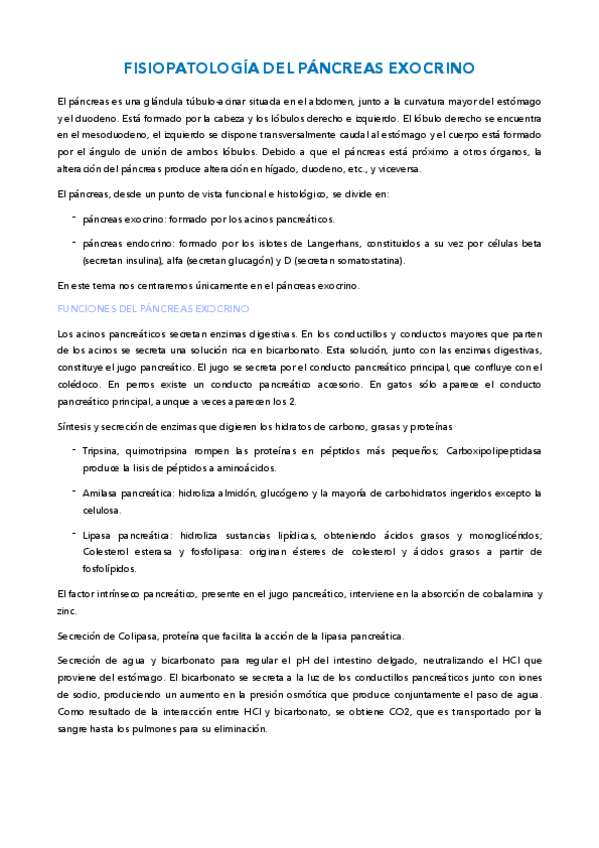 FISIOPATOLOGÍA DEL PÁNCREAS EXOCRINO

El páncreas es una glándula túbulo-acinar situada en el abdomen, junto a la curvatura mayor del estómago y el duodeno. Está formado por la cabeza y los lóbulos derecho e izquierdo. El lóbulo derecho se encuentra en el mesoduodeno, el izquierdo se dispone transversalmente caudal al estómago y el cuerpo está formado por el ángulo de unión de ambos lóbulos. Debido a que el páncreas está próximo a otros órganos, la alteración del páncreas produce alteración en hígado, duodeno, etc., y viceversa.

El páncreas, desde un punto de vista funcional e histológico, se divide en:

- páncreas exocrino: formado por los acinos pancreáticos.
- páncreas endocrino: formado por los islotes de Langerhans, constituidos a su vez por células beta (secretan insulina), alfa (secretan glucagón) y D (secretan somatostatina).

En este tema nos centraremos únicamente en el páncreas exocrino.

FUNCIONES DEL PÁNCREAS EXOCRINO

Los acinos pancreáticos secretan enzimas digestivas. En los conductillos y conductos mayores que parten de los acinos se secreta una solución rica en bicarbonato. Esta solución, junto con las enzimas digestivas, constituye el jugo pancreático. El jugo se secreta por el conducto pancreático principal, que confluye con el colédoco. En perros existe un conducto pancreático accesorio. En gatos sólo aparece el conducto pancreático principal, aunque a veces aparecen los 2.

Síntesis y secreción de enzimas que digieren los hidratos de carbono, grasas y proteínas

- Tripsina, quimotripsina rompen las proteínas en péptidos más pequeños; Carboxipolipeptidasa produce la lisis de péptidos a aminoácidos.
- Amilasa pancreática: hidroliza almidón, glucógeno y la mayoría de carbohidratos ingeridos excepto la celulosa.
- Lipasa pancreática: hidroliza sustancias lipídicas, obteniendo ácidos grasos y monoglicéridos; Colesterol esterasa y fosfolipasa: originan ésteres de colesterol y ácidos grasos a partir de fosfolípidos.

El factor intrínseco pancreático, presente en el jugo pancreático, interviene en la absorción de cobalamina y zinc.

Secreción de Colipasa, proteína que facilita la acción de la lipasa pancreática.

Secreción de agua y bicarbonato para regular el pH del intestino delgado, neutralizando el HCl que proviene del estómago. El bicarbonato se secreta a la luz de los conductillos pancreáticos junto con iones de sodio, produciendo un aumento en la presión osmótica que produce conjuntamente el paso de agua. Como resultado de la interacción entre HCl y bicarbonato, se obtiene CO2, que es transportado por la sangre hasta los pulmones para su eliminación.